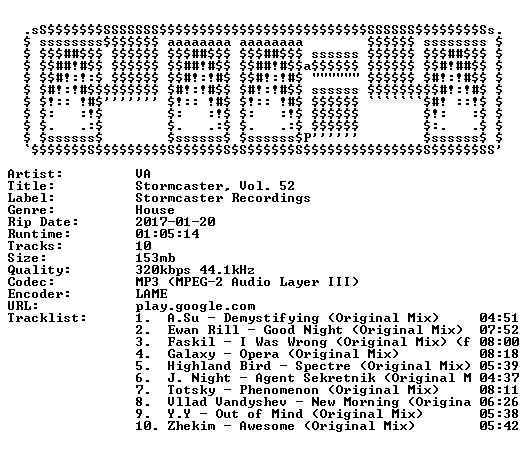 Artist: VA
Title: Stormcaster, Vol. 52
Label: Stormcaster Recordings
Genre: House
Rip Date: 2017-01-20
Runtime: 01:05:14
Tracks: 10
Size: 153mb
Quality: 320kbps 44.1kHz
Codec: MP3 (MPEG-2 Audio Layer III)
Encoder: LAME
URL: play.google.com
Tracklist:
1. A.Su - Demystifying (Original Mix) 04:51
2. Ewan Rill - Good Night (Original Mix) 07:52
3. Faskil - I Was Wrong (Original Mix) (f 08:00
4. Galaxy - Opera (Original Mix) 08:18
5. Highland Bird - Spectre (Original Mix) 05:39
6. J. Night - Agent Sekretnik (Original M 04:37
7. Totsky - Phenomenon (Original Mix) 08:11
8. Vllad Vandyshev - New Morning (Origina 06:26
9. Y.Y - Out of Mind (Original Mix) 05:38
10. Zhekim - Awesome (Original Mix) 05:42